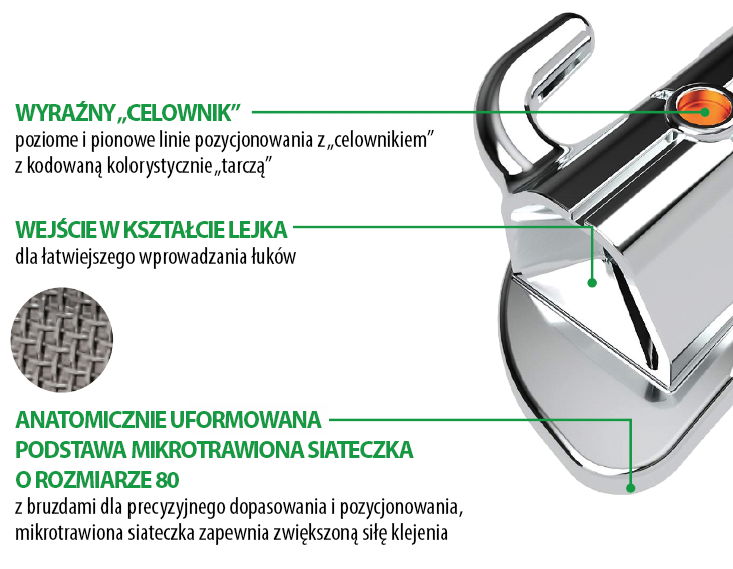 WYRAŹNY „CELOWNIK”
poziome i pionowe linie pozycjonowania z „celownikiem” z kodowaną kolorystycznie „tarczą”

WEJŚCIE W KSZTAŁCIE LEJKA
dla łatwiejszego wprowadzania łuków

ANATOMICZNIE UFORMOWANA PODSTAWA MIKROTRAWIONA SIATECZKA O ROZMIARZE 80
z bruzdami dla precyzyjnego dopasowania i pozycjonowania, mikrotrawiona siateczka zapewnia zwiększoną siłę klejenia